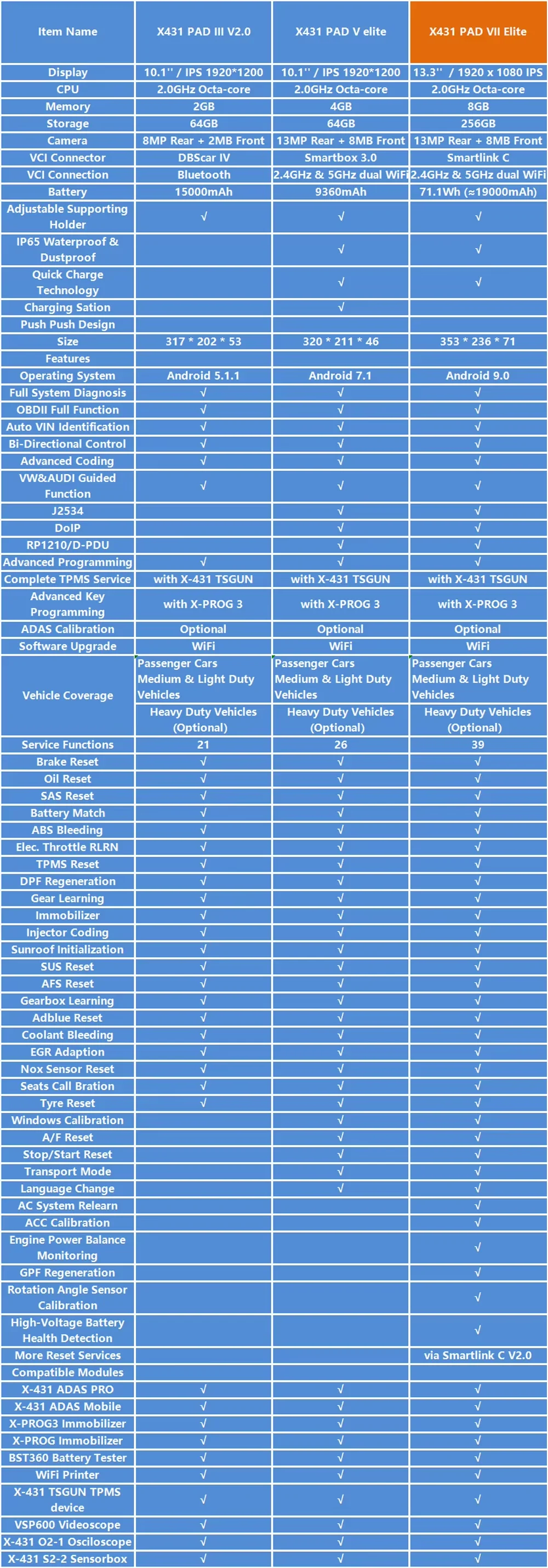 | Item Name | X431 PAD III V2.0 | X431 PAD V elite | X431 PAD VII Elite |
|---|---|---|---|
| Display | 10.1'' / IPS 1920*1200 | 10.1'' / IPS 1920*1200 | 13.3'' / 1920 x 1080 IPS |
| CPU | 2.0GHz Octa-core | 2.0GHz Octa-core | 2.0GHz Octa-core |
| Memory | 2GB | 4GB | 8GB |
| Storage | 64GB | 64GB | 256GB |
| Camera | 8MP Rear + 2MB Front | 13MP Rear + 8MB Front | 13MP Rear + 8MB Front |
| VCI Connector | DBScar IV | Smartbox 3.0 | Smartlink C |
| VCI Connection | Bluetooth | 2.4GHz & 5GHz dual WiFi | 2.4GHz & 5GHz dual WiFi |
| Battery | 15000mAh | 9360mAh | 71.1Wh (≈19000mAh) |
| Adjustable Supporting Holder | √ | √ | √ |
| IP65 Waterproof & Dustproof | | √ | √ |
| Quick Charge Technology | | √ | √ |
| Charging Sation | | √ | |
| Push Push Design | | | |
| Size | 317 * 202 * 53 | 320 * 211 * 46 | 353 * 236 * 71 |
| Features | | | |
| Operating System | Android 5.1.1 | Android 7.1 | Android 9.0 |
| Full System Diagnosis | √ | √ | √ |
| OBDII Full Function | √ | √ | √ |
| Auto VIN Identification | √ | √ | √ |
| Bi-Directional Control | √ | √ | √ |
| Advanced Coding | √ | √ | √ |
| VW&AUDI Guided Function | √ | √ | √ |
| J2534 | | √ | √ |
| DoIP | | √ | √ |
| RP1210/D-PDU | | √ | √ |
| Advanced Programming | √ | √ | √ |
| Complete TPMS Service | with X-431 TSGUN | with X-431 TSGUN | with X-431 TSGUN |
| Advanced Key Programming | with X-PROG 3 | with X-PROG 3 | with X-PROG 3 |
| ADAS Calibration | Optional | Optional | Optional |
| Software Upgrade | WiFi | WiFi | WiFi |
| Vehicle Coverage | Passenger Cars Medium & Light Duty Vehicles | Passenger Cars Medium & Light Duty Vehicles | Passenger Cars Medium & Light Duty Vehicles |
| | Heavy Duty Vehicles (Optional) | Heavy Duty Vehicles (Optional) | Heavy Duty Vehicles (Optional) |
| Service Functions | 21 | 26 | 39 |
| Brake Reset | √ | √ | √ |
| Oil Reset | √ | √ | √ |
| SAS Reset | √ | √ | √ |
| Battery Match | √ | √ | √ |
| ABS Bleeding | √ | √ | √ |
| Elec. Throttle RLRN | √ | √ | √ |
| TPMS Reset | √ | √ | √ |
| DPF Regeneration | √ | √ | √ |
| Gear Learning | √ | √ | √ |
| Immobilizer | √ | √ | √ |
| Injector Coding | √ | √ | √ |
| Sunroof Initialization | √ | √ | √ |
| SUS Reset | √ | √ | √ |
| AFS Reset | √ | √ | √ |
| Gearbox Learning | √ | √ | √ |
| Adblue Reset | √ | √ | √ |
| Coolant Bleeding | √ | √ | √ |
| EGR Adaption | √ | √ | √ |
| Nox Sensor Reset | √ | √ | √ |
| Seats Call Bration | √ | √ | √ |
| Tyre Reset | √ | √ | √ |
| Windows Calibration | | √ | √ |
| A/F Reset | | √ | √ |
| Stop/Start Reset | | √ | √ |
| Transport Mode | | √ | √ |
| Language Change | | √ | √ |
| AC System Relearn | | | √ |
| ACC Calibration | | | √ |
| Engine Power Balance Monitoring | | | √ |
| GPF Regeneration | | | √ |
| Rotation Angle Sensor Calibration | | | √ |
| High-Voltage Battery Health Detection | | | √ |
| More Reset Services | | | via Smartlink C V2.0 |
| Compatible Modules | | | |
| X-431 ADAS PRO | √ | √ | √ |
| X-431 ADAS Mobile | √ | √ | √ |
| X-PROG3 Immobilizer | √ | √ | √ |
| X-PROG Immobilizer | √ | √ | √ |
| BST360 Battery Tester | √ | √ | √ |
| WiFi Printer | √ | √ | √ |
| X-431 TSGUN TPMS device | √ | √ | √ |
| VSP600 Videoscope | √ | √ | √ |
| X-431 O2-1 Osciloscope | √ | √ | √ |
| X-431 S2-2 Sensorbox | √ | √ | √ |